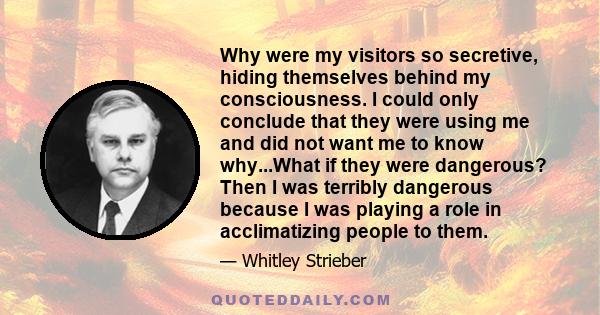 Why were my visitors so secretive, hiding themselves behind my consciousness. I could only conclude that they were using me and did not want me to know why...What if they were dangerous? Then I was terribly dangerous because I was playing a role in acclimatizing people to them.

— Whitley Strieber

QUOTEDDAILY.COM